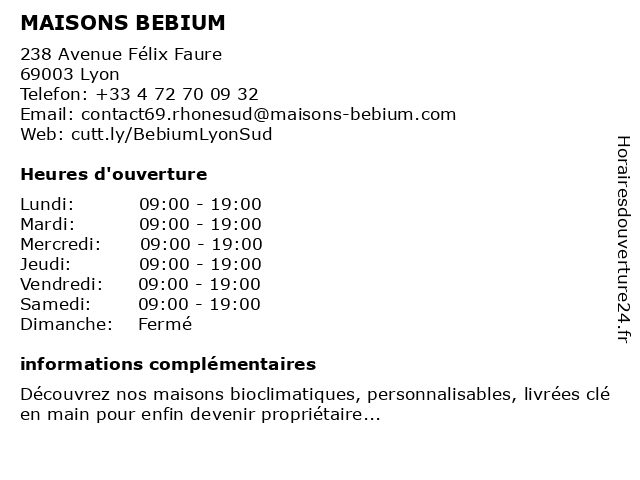 MAISONS BEBIUM

238 Avenue Félix Faure
69003 Lyon
Telefon: +33 4 72 70 09 32
Email: contact69.rhonesud@maisons-bebium.com
Web: cutt.ly/BebiumLyonSud

Heures d'ouverture

| | |
|---|---|
| Lundi: | 09:00 - 19:00 |
| Mardi: | 09:00 - 19:00 |
| Mercredi: | 09:00 - 19:00 |
| Jeudi: | 09:00 - 19:00 |
| Vendredi: | 09:00 - 19:00 |
| Samedi: | 09:00 - 19:00 |
| Dimanche: | Fermé |

informations complémentaires

Découvrez nos maisons bioclimatiques, personnalisables, livrées clé en main pour enfin devenir propriétaire...

Horairesdouverture24.fr